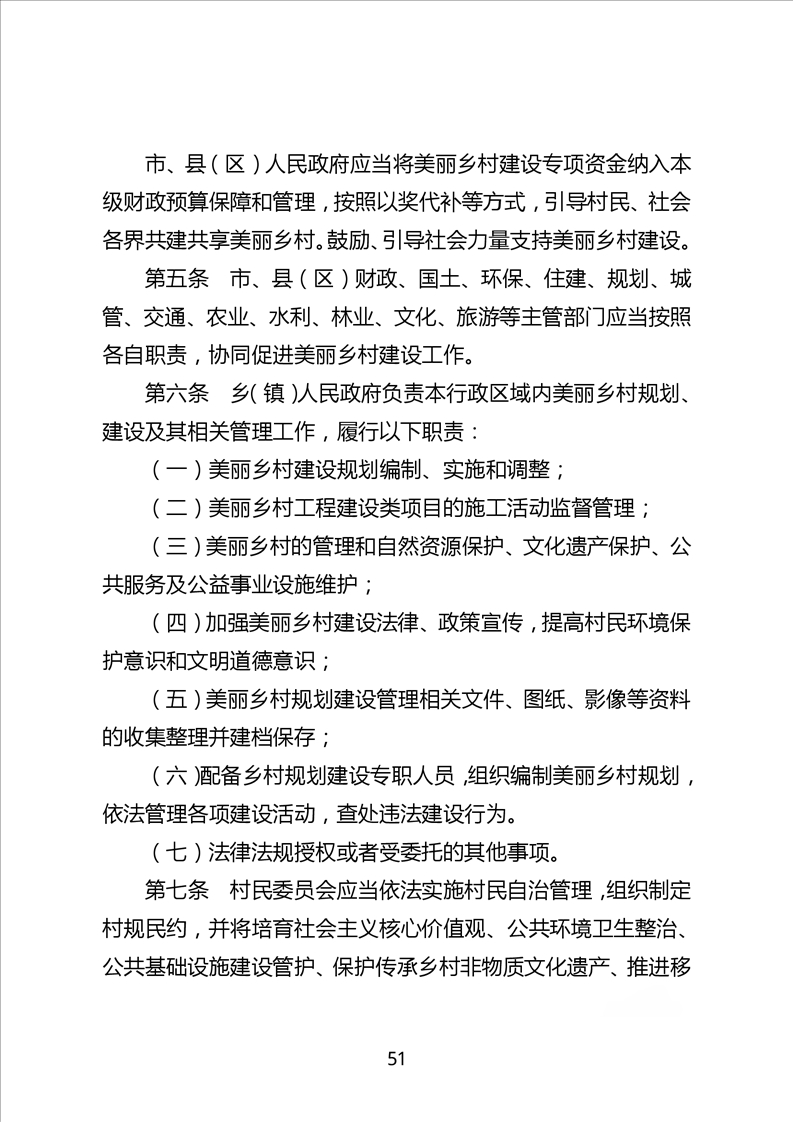 市、县（区）人民政府应当将美丽乡村建设专项资金纳入本级财政预算保障和管理，按照以奖代补等方式，引导村民、社会各界共建共享美丽乡村。鼓励、引导社会力量支持美丽乡村建设。

第五条　市、县（区）财政、国土、环保、住建、规划、城管、交通、农业、水利、林业、文化、旅游等主管部门应当按照各自职责，协同促进美丽乡村建设工作。

第六条　乡（镇）人民政府负责本行政区域内美丽乡村规划、建设及其相关管理工作，履行以下职责：

（一）美丽乡村建设规划编制、实施和调整；

（二）美丽乡村工程建设类项目的施工活动监督管理；

（三）美丽乡村的管理和自然资源保护、文化遗产保护、公共服务及公益事业设施维护；

（四）加强美丽乡村建设法律、政策宣传，提高村民环境保护意识和文明道德意识；

（五）美丽乡村规划建设管理相关文件、图纸、影像等资料的收集整理并建档保存；

（六）配备乡村规划建设专职人员，组织编制美丽乡村规划，依法管理各项建设活动，查处违法建设行为。

（七）法律法规授权或者受委托的其他事项。

第七条　村民委员会应当依法实施村民自治管理，组织制定村规民约，并将培育社会主义核心价值观、公共环境卫生整治、公共基础设施建设管护、保护传承乡村非物质文化遗产、推进移

51